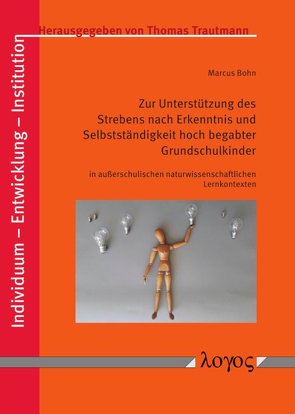 Individuum – Entwicklung – Institution

Herausgegeben von Thomas Trautmann

Marcus Bohn

Zur Unterstützung des Strebens nach Erkenntnis und Selbstständigkeit hoch begabter Grundschulkinder

in außerschulischen naturwissenschaftlichen Lernkontexten

λογος